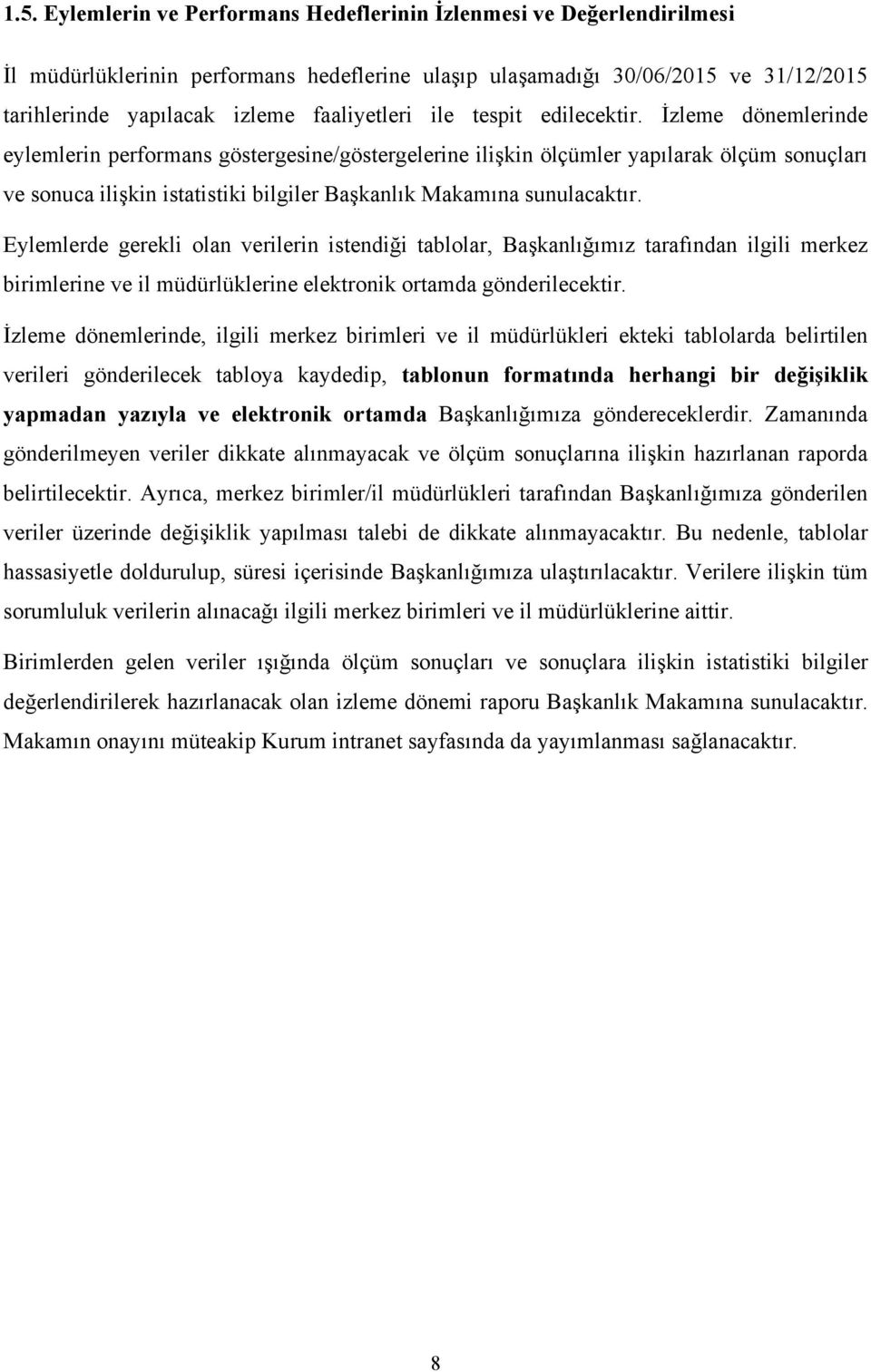 1.5. Eylemlerin ve Performans Hedeflerinin İzlenmesi ve Değerlendirilmesi

İl müdürlüklerinin performans hedeflerine ulaşıp ulaşamadığı 30/06/2015 ve 31/12/2015 tarihlerinde yapılacak izleme faaliyetleri ile tespit edilecektir. İzleme dönemlerinde eylemlerin performans göstergesine/göstergelerine ilişkin ölçümler yapılarak ölçüm sonuçları ve sonuca ilişkin istatistiki bilgiler Başkanlık Makamına sunulacaktır.

Eylemlerde gerekli olan verilerin istendiği tablolar, Başkanlığımız tarafından ilgili merkez birimlerine ve il müdürlüklerine elektronik ortamda gönderilecektir.

İzleme dönemlerinde, ilgili merkez birimleri ve il müdürlükleri ekteki tablolarda belirtilen verileri gönderilecek tabloya kaydedip, tablonun formatında herhangi bir değişiklik yapmadan yazıyla ve elektronik ortamda Başkanlığımıza göndereceklerdir. Zamanında gönderilmeyen veriler dikkate alınmayacak ve ölçüm sonuçlarına ilişkin hazırlanan raporda belirtilecektir. Ayrıca, merkez birimler/il müdürlükleri tarafından Başkanlığımıza gönderilen veriler üzerinde değişiklik yapılması talebi de dikkate alınmayacaktır. Bu nedenle, tablolar hassasiyetle doldurulup, süresi içerisinde Başkanlığımıza ulaştırılacaktır. Verilere ilişkin tüm sorumluluk verilerin alınacağı ilgili merkez birimleri ve il müdürlüklerine aittir.

Birimlerden gelen veriler ışığında ölçüm sonuçları ve sonuçlara ilişkin istatistiki bilgiler değerlendirilerek hazırlanacak olan izleme dönemi raporu Başkanlık Makamına sunulacaktır. Makamın onayını müteakip Kurum intranet sayfasında da yayımlanması sağlanacaktır.

8